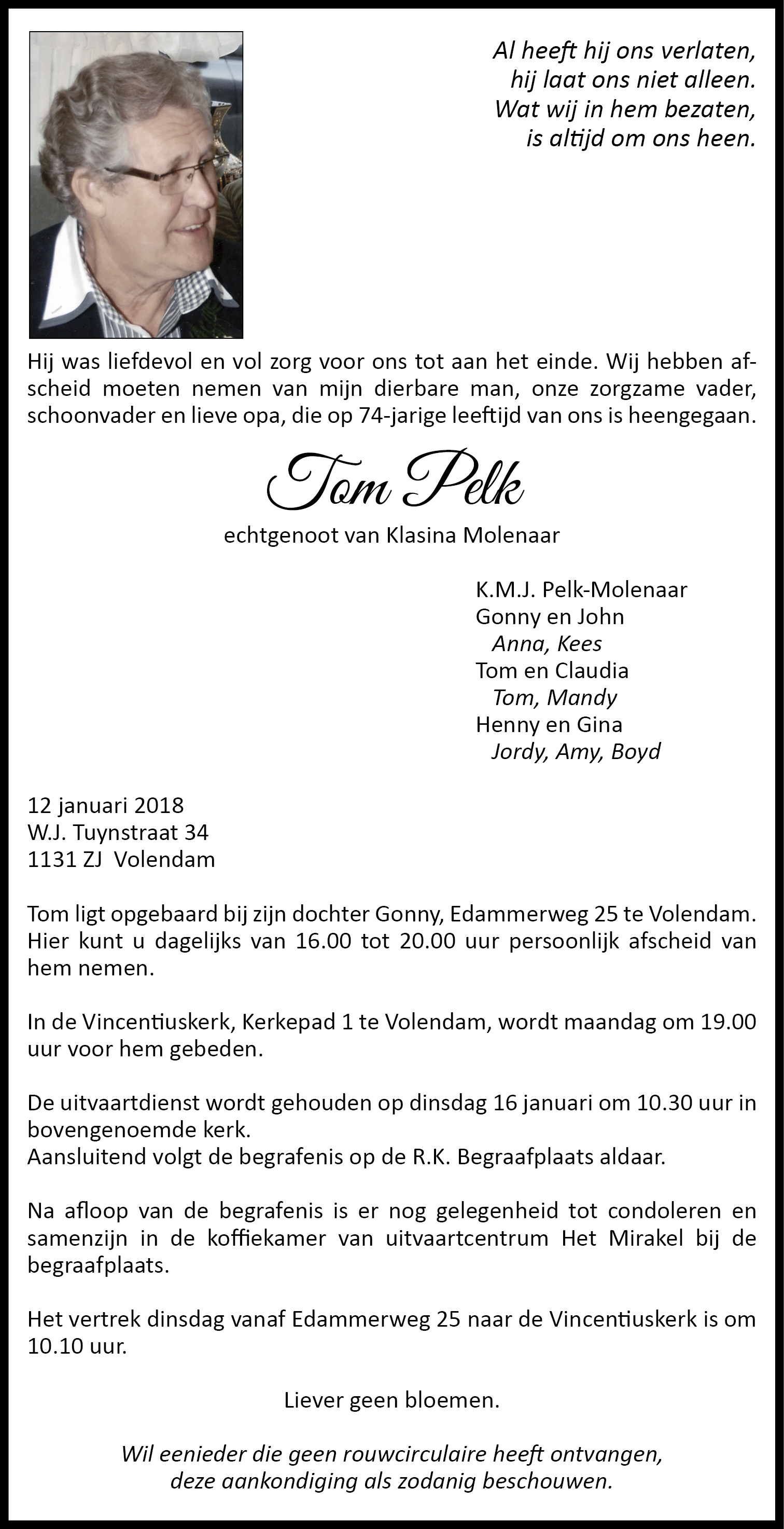 Al heeft hij ons verlaten,
hij laat ons niet alleen.
Wat wij in hem bezaten,
is altijd om ons heen.

Hij was liefdevol en vol zorg voor ons tot aan het einde. Wij hebben afscheid moeten nemen van mijn dierbare man, onze zorgzame vader, schoonvader en lieve opa, die op 74-jarige leeftijd van ons is heengegaan.

Tom Pelk

echtgenoot van Klasina Molenaar

K.M.J. Pelk-Molenaar
Gonny en John
Anna, Kees
Tom en Claudia
Tom, Mandy
Henny en Gina
Jordy, Amy, Boyd

12 januari 2018
W.J. Tuynstraat 34
1131 ZJ Volendam

Tom ligt opgebaard bij zijn dochter Gonny, Edammerweg 25 te Volendam. Hier kunt u dagelijks van 16.00 tot 20.00 uur persoonlijk afscheid van hem nemen.

In de Vincentiuskerk, Kerkepad 1 te Volendam, wordt maandag om 19.00 uur voor hem gebeden.

De uitvaartdienst wordt gehouden op dinsdag 16 januari om 10.30 uur in bovengenoemde kerk.
Aansluitend volgt de begrafenis op de R.K. Begraafplaats aldaar.

Na afloop van de begrafenis is er nog gelegenheid tot condoleren en samenzijn in de koffiekamer van uitvaartcentrum Het Mirakel bij de begraafplaats.

Het vertrek dinsdag vanaf Edammerweg 25 naar de Vincentiuskerk is om 10.10 uur.

Liever geen bloemen.

Wil eenieder die geen rouwcirculaire heeft ontvangen, deze aankondiging als zodanig beschouwen.